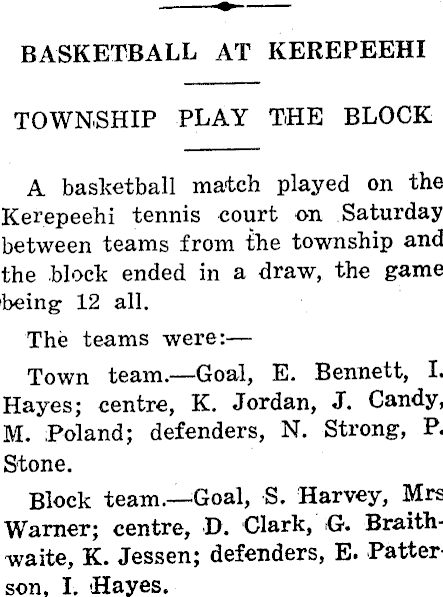 BASKETBALL AT KEREPEEHI

TOWNSHIP PLAY THE BLOCK

A basketball match played on the Kerepeehi tennis court on Saturday between teams from the township and the block ended in a draw, the game being 12 all.

The teams were:—

Town team.—Goal, E. Bennett, I. Hayes; centre, K. Jordan, J. Candy, M. Poland; defenders, N. Strong, P. Stone.

Block team.—Goal, S. Harvey, Mrs Warner; centre, D. Clark, G. Braithwaite, K. Jessen; defenders, E. Patterson, I. Hayes.